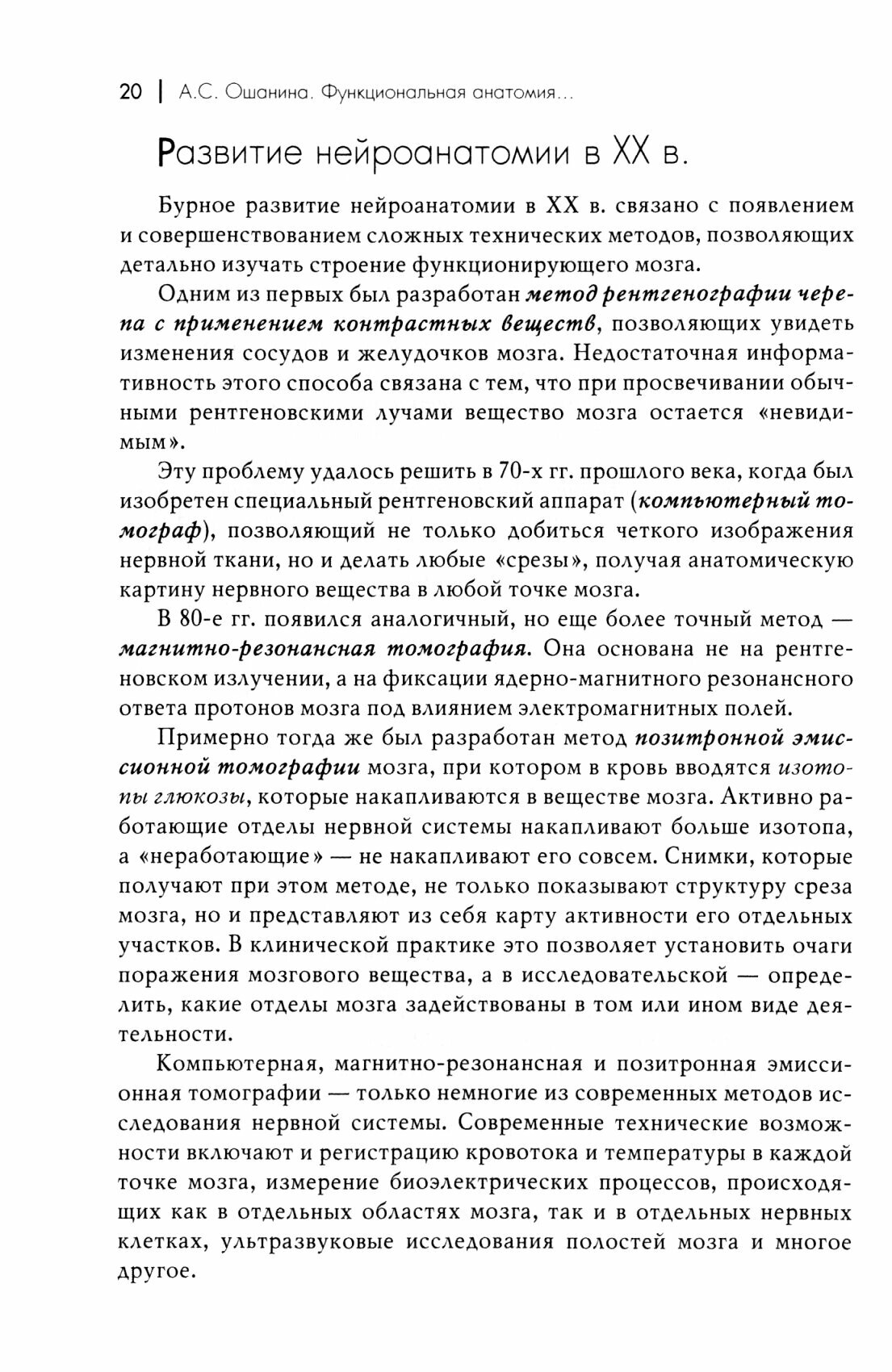 20 | А.С. Ошанина. Функциональная анатомия...

Развитие нейроанатомии в XX в.

Бурное развитие нейроанатомии в XX в. связано с появлением и совершенствованием сложных технических методов, позволяющих детально изучать строение функционирующего мозга.

Одним из первых был разработан метод рентгенографии черепа с применением контрастных веществ, позволяющих увидеть изменения сосудов и желудочков мозга. Недостаточная информативность этого способа связана с тем, что при просвечивании обычными рентгеновскими лучами вещество мозга остается «невидимым».

Эту проблему удалось решить в 70-х гг. прошлого века, когда был изобретен специальный рентгеновский аппарат (компьютерный томограф), позволяющий не только добиться четкого изображения нервной ткани, но и делать любые «срезы», получая анатомическую картину нервного вещества в любой точке мозга.

В 80-е гг. появился аналогичный, но еще более точный метод — магнитно-резонансная томография. Она основана не на рентгеновском излучении, а на фиксации ядерно-магнитного резонансного ответа протонов мозга под влиянием электромагнитных полей.

Примерно тогда же был разработан метод позитронной эмиссионной томографии мозга, при котором в кровь вводятся изотопы глюкозы, которые накапливаются в веществе мозга. Активно работающие отделы нервной системы накапливают больше изотопа, а «неработающие» — не накапливают его совсем. Снимки, которые получают при этом методе, не только показывают структуру среза мозга, но и представляют из себя карту активности его отдельных участков. В клинической практике это позволяет установить очаги поражения мозгового вещества, а в исследовательской — определить, какие отделы мозга задействованы в том или ином виде деятельности.

Компьютерная, магнитно-резонансная и позитронная эмиссионная томографии — только немногие из современных методов исследования нервной системы. Современные технические возможности включают и регистрацию кровотока и температуры в каждой точке мозга, измерение биоэлектрических процессов, происходящих как в отдельных областях мозга, так и в отдельных нервных клетках, ультразвуковые исследования полостей мозга и многое другое.